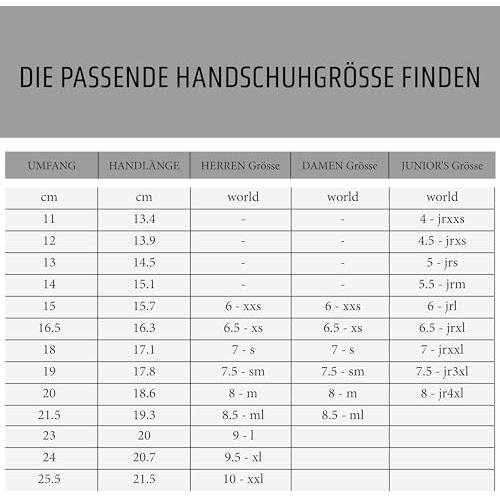 DIE PASSENDE HANDSCHUHGRÖSSE FINDEN

| UMFANG | HANDLÄNGE | HERREN Grösse | DAMEN Grösse | JUNIOR'S Grösse |
|---|---|---|---|---|
| cm | cm | world | world | world |
| 11 | 13.4 | - | - | 4 - jrxxs |
| 12 | 13.9 | - | - | 4.5 - jrxs |
| 13 | 14.5 | - | - | 5 - jrs |
| 14 | 15.1 | - | - | 5.5 - jrm |
| 15 | 15.7 | 6 - xxs | 6 - xxs | 6 - jrl |
| 16.5 | 16.3 | 6.5 - xs | 6.5 - xs | 6.5 - jrxl |
| 18 | 17.1 | 7 - s | 7 - s | 7 - jrxxl |
| 19 | 17.8 | 7.5 - sm | 7.5 - sm | 7.5 - jr3xl |
| 20 | 18.6 | 8 - m | 8 - m | 8 - jr4xl |
| 21.5 | 19.3 | 8.5 - ml | 8.5 - ml | |
| 23 | 20 | 9 - l | | |
| 24 | 20.7 | 9.5 - xl | | |
| 25.5 | 21.5 | 10 - xxl | | |